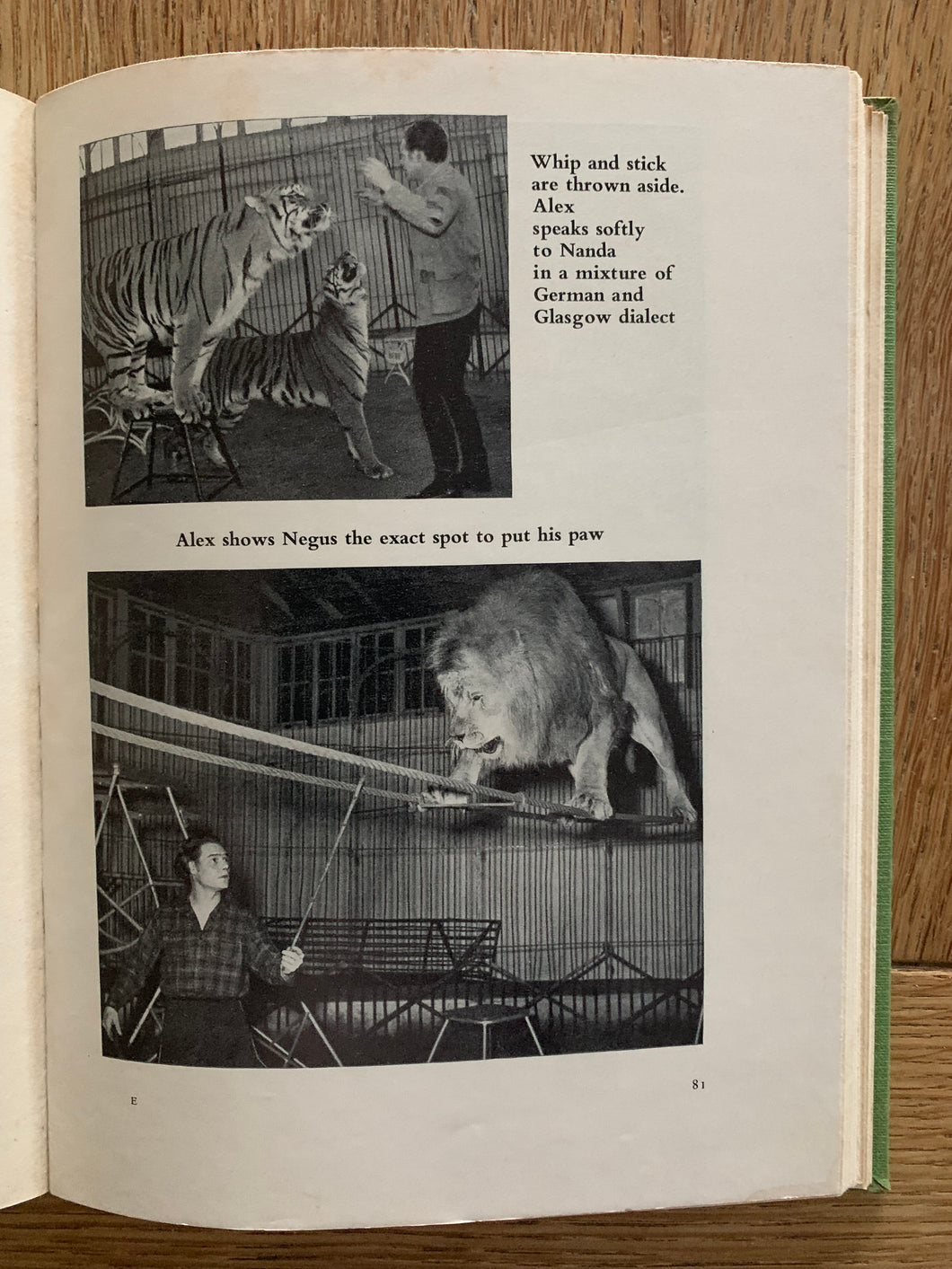 Whip and stick
are thrown aside.
Alex
speaks softly
to Nanda
in a mixture of
German and
Glasgow dialect

Alex shows Negus the exact spot to put his paw

E

81